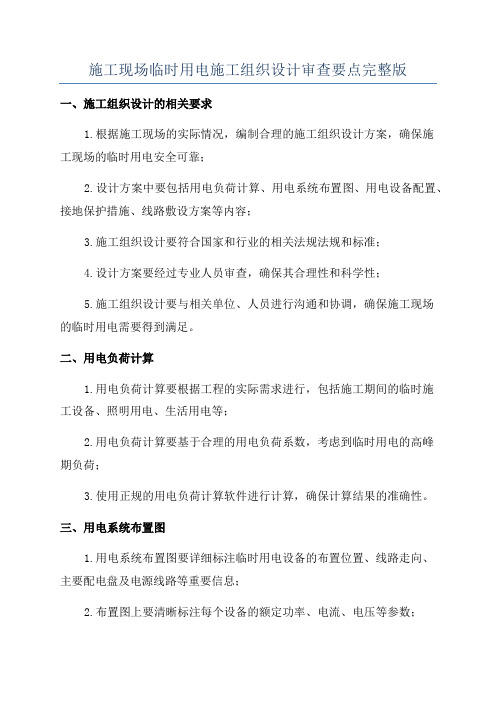 施工现场临时用电施工组织设计审查要点完整版

一、施工组织设计的相关要求

1.根据施工现场的实际情况，编制合理的施工组织设计方案，确保施工现场的临时用电安全可靠；

2.设计方案中要包括用电负荷计算、用电系统布置图、用电设备配置、接地保护措施、线路敷设方案等内容；

3.施工组织设计要符合国家和行业的相关法规法规和标准；

4.设计方案要经过专业人员审查，确保其合理性和科学性；

5.施工组织设计要与相关单位、人员进行沟通和协调，确保施工现场的临时用电需要得到满足。

二、用电负荷计算

1.用电负荷计算要根据工程的实际需求进行，包括施工期间的临时施工设备、照明用电、生活用电等；

2.用电负荷计算要基于合理的用电负荷系数，考虑到临时用电的高峰期负荷；

3.使用正规的用电负荷计算软件进行计算，确保计算结果的准确性。

三、用电系统布置图

1.用电系统布置图要详细标注临时用电设备的布置位置、线路走向、主要配电盘及电源线路等重要信息；

2.布置图上要清晰标注每个设备的额定功率、电流、电压等参数；